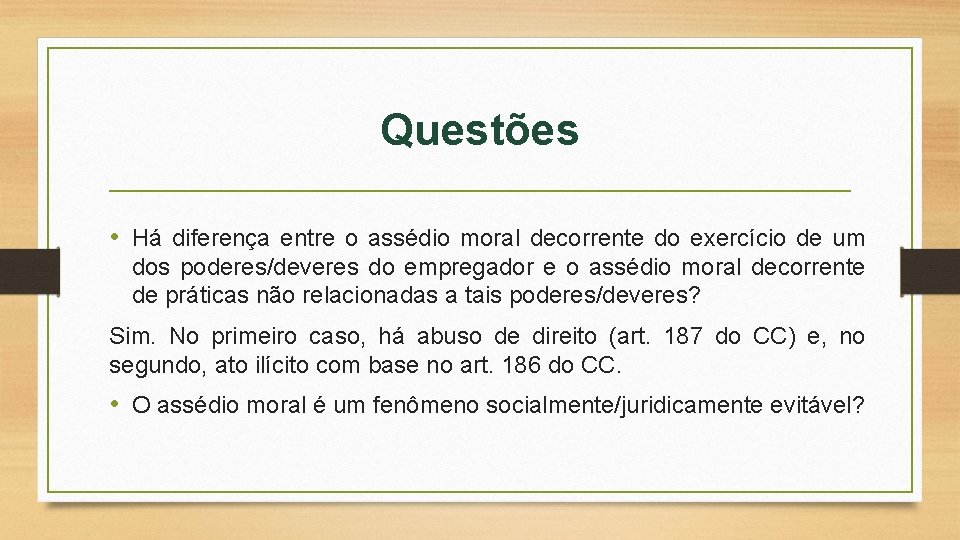 Questões

• Há diferença entre o assédio moral decorrente do exercício de um dos poderes/deveres do empregador e o assédio moral decorrente de práticas não relacionadas a tais poderes/deveres?

Sim. No primeiro caso, há abuso de direito (art. 187 do CC) e, no segundo, ato ilícito com base no art. 186 do CC.

• O assédio moral é um fenômeno socialmente/juridicamente evitável?